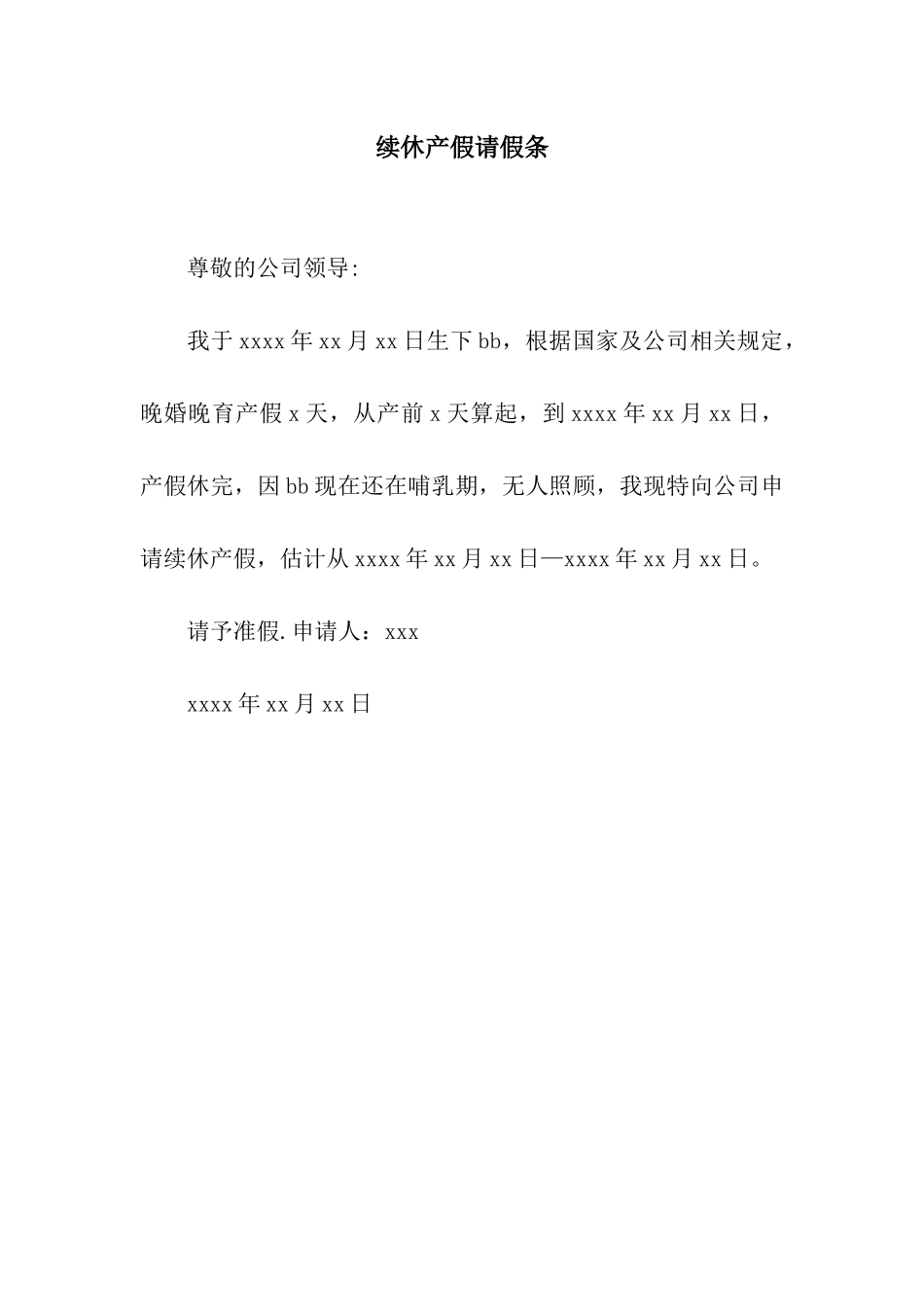 续休产假请假条

尊敬的公司领导:

我于xxxx年xx月xx日生下bb，根据国家及公司相关规定，晚婚晚育产假x天，从产前x天算起，到xxxx年xx月xx日，产假休完，因bb现在还在哺乳期，无人照顾，我现特向公司申请续休产假，估计从xxxx年xx月xx日—xxxx年xx月xx日。

请予准假.申请人：xxx

xxxx年xx月xx日